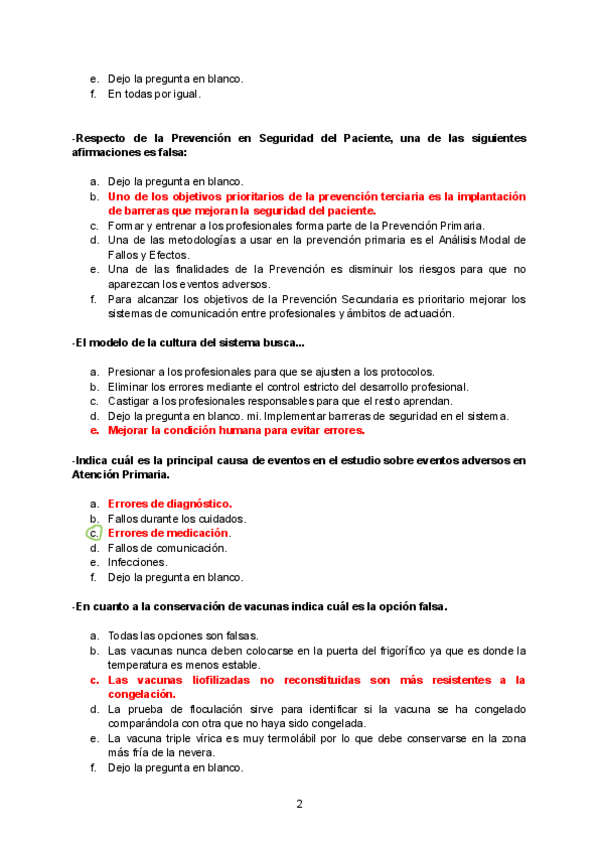 e. Dejo la pregunta en blanco.
f. En todas por igual.

-Respecto de la Prevención en Seguridad del Paciente, una de las siguientes afirmaciones es falsa:

a. Dejo la pregunta en blanco.
b. Uno de los objetivos prioritarios de la prevención terciaria es la implantación de barreras que mejoran la seguridad del paciente.
c. Formar y entrenar a los profesionales forma parte de la Prevención Primaria.
d. Una de las metodologías a usar en la prevención primaria es el Análisis Modal de Fallos y Efectos.
e. Una de las finalidades de la Prevención es disminuir los riesgos para que no aparezcan los eventos adversos.
f. Para alcanzar los objetivos de la Prevención Secundaria es prioritario mejorar los sistemas de comunicación entre profesionales y ámbitos de actuación.

-El modelo de la cultura del sistema busca...

a. Presionar a los profesionales para que se ajusten a los protocolos.
b. Eliminar los errores mediante el control estricto del desarrollo profesional.
c. Castigar a los profesionales responsables para que el resto aprendan.
d. Dejo la pregunta en blanco. mi. Implementar barreras de seguridad en el sistema.
e. Mejorar la condición humana para evitar errores.

-Indica cuál es la principal causa de eventos en el estudio sobre eventos adversos en Atención Primaria.

a. Errores de diagnóstico.
b. Fallos durante los cuidados.
c. Errores de medicación.
d. Fallos de comunicación.
e. Infecciones.
f. Dejo la pregunta en blanco.

-En cuanto a la conservación de vacunas indica cuál es la opción falsa.

a. Todas las opciones son falsas.
b. Las vacunas nunca deben colocarse en la puerta del frigorífico ya que es donde la temperatura es menos estable.
c. Las vacunas liofilizadas no reconstituidas son más resistentes a la congelación.
d. La prueba de floculación sirve para identificar si la vacuna se ha congelado comparándola con otra que no haya sido congelada.
e. La vacuna triple vírica es muy termolábil por lo que debe conservarse en la zona más fría de la nevera.
f. Dejo la pregunta en blanco.

2